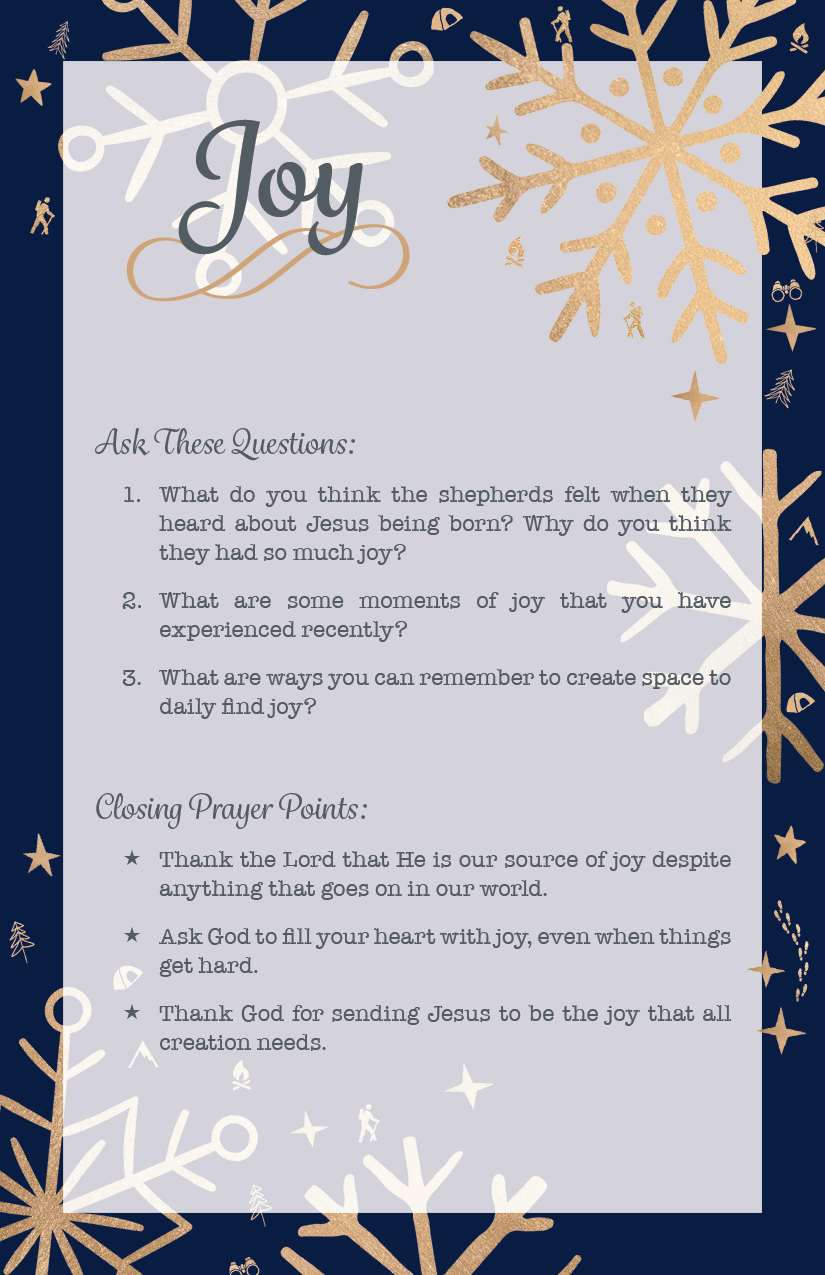 Joy

Ask These Questions:

1. What do you think the shepherds felt when they heard about Jesus being born? Why do you think they had so much joy?

2. What are some moments of joy that you have experienced recently?

3. What are ways you can remember to create space to daily find joy?

Closing Prayer Points:

★ Thank the Lord that He is our source of joy despite anything that goes on in our world.

★ Ask God to fill your heart with joy, even when things get hard.

★ Thank God for sending Jesus to be the joy that all creation needs.